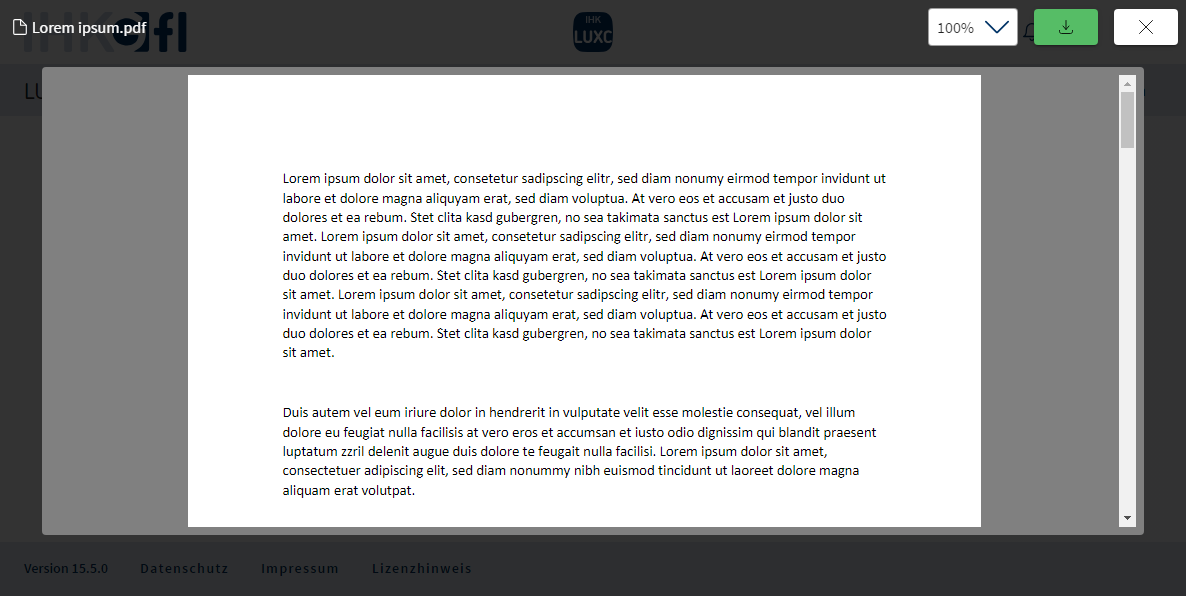 Lorem ipsum.pdf

IHK
LUXC

100%

Lorem ipsum dolor sit amet, consetetur sadipscing elitr, sed diam nonumy eirmod tempor invidunt ut labore et dolore magna aliquyam erat, sed diam voluptua. At vero eos et accusam et justo duo dolores et ea rebum. Stet clita kasd gubergren, no sea takimata sanctus est Lorem ipsum dolor sit amet. Lorem ipsum dolor sit amet, consetetur sadipscing elitr, sed diam nonumy eirmod tempor invidunt ut labore et dolore magna aliquyam erat, sed diam voluptua. At vero eos et accusam et justo duo dolores et ea rebum. Stet clita kasd gubergren, no sea takimata sanctus est Lorem ipsum dolor sit amet. Lorem ipsum dolor sit amet, consetetur sadipscing elitr, sed diam nonumy eirmod tempor invidunt ut labore et dolore magna aliquyam erat, sed diam voluptua. At vero eos et accusam et justo duo dolores et ea rebum. Stet clita kasd gubergren, no sea takimata sanctus est Lorem ipsum dolor sit amet.

Duis autem vel eum iriure dolor in hendrerit in vulputate velit esse molestie consequat, vel illum dolore eu feugiat nulla facilisis at vero eros et accumsan et iusto odio dignissim qui blandit praesent luptatum zzril delenit augue duis dolore te feugait nulla facilisi. Lorem ipsum dolor sit amet, consectetuer adipiscing elit, sed diam nonummy nibh euismod tincidunt ut laoreet dolore magna aliquam erat volutpat.

Version 15.5.0 Datenschutz Impressum Lizenzhinweis